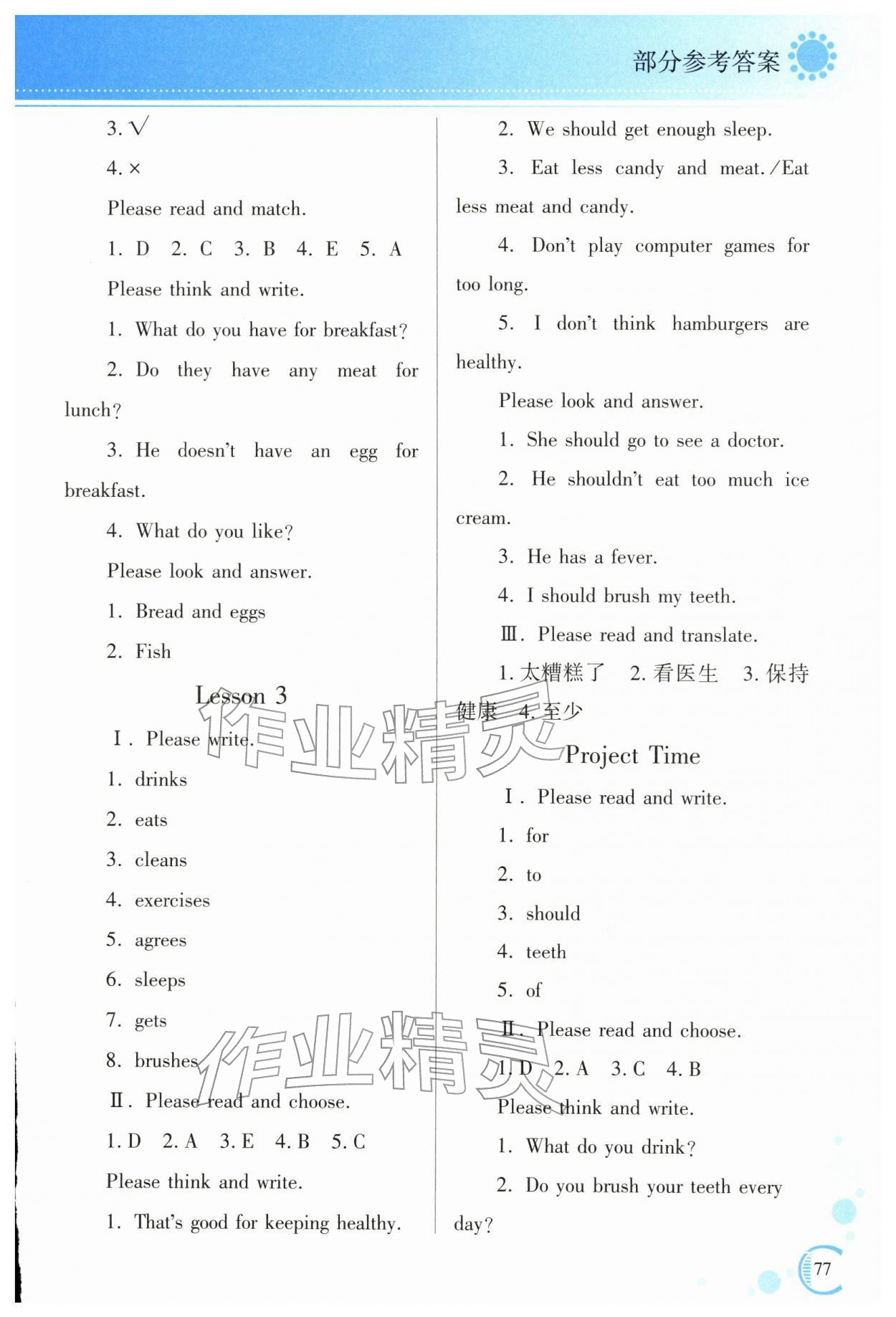 部分参考答案

3. √

4. ×

Please read and match.

1. D 2. C 3. B 4. E 5. A

Please think and write.

1. What do you have for breakfast?

2. Do they have any meat for lunch?

3. He doesn't have an egg for breakfast.

4. What do you like?

Please look and answer.

1. Bread and eggs

2. Fish

Lesson 3

Ⅰ. Please write.

1. drinks

2. eats

3. cleans

4. exercises

5. agrees

6. sleeps

7. gets

8. brushes

Ⅱ. Please read and choose.

1. D 2. A 3. E 4. B 5. C

Please think and write.

1. That's good for keeping healthy.

2. We should get enough sleep.

3. Eat less candy and meat./Eat less meat and candy.

4. Don't play computer games for too long.

5. I don't think hamburgers are healthy.

Please look and answer.

1. She should go to see a doctor.

2. He shouldn't eat too much ice cream.

3. He has a fever.

4. I should brush my teeth.

Ⅲ. Please read and translate.

1. 太糟糕了 2. 看医生 3. 保持健康 4. 至少

Project Time

Ⅰ. Please read and write.

1. for

2. to

3. should

4. teeth

5. of

Ⅱ. Please read and choose.

1. D 2. A 3. C 4. B

Please think and write.

1. What do you drink?

2. Do you brush your teeth every day?

作业精灵

作业精灵

77